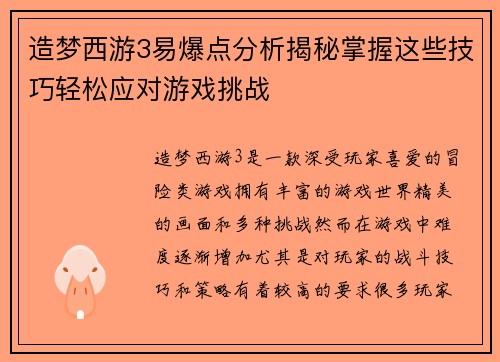 造梦西游3易爆点分析揭秘掌握这些技巧轻松应对游戏挑战

造梦西游3是一款深受玩家喜爱的冒险类游戏拥有丰富的游戏世界精美的画面和多种挑战然而在游戏中难度逐渐增加尤其是对玩家的战斗技巧和策略有着较高的要求很多玩家